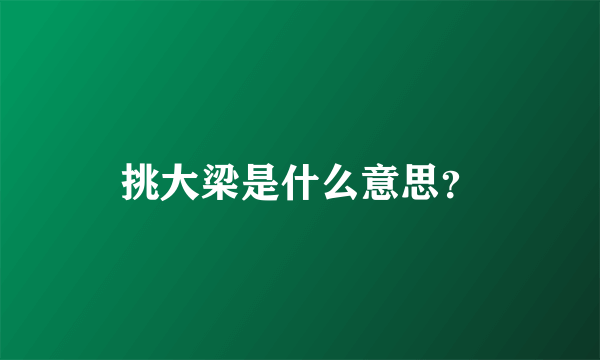 挑大梁是什么意思？